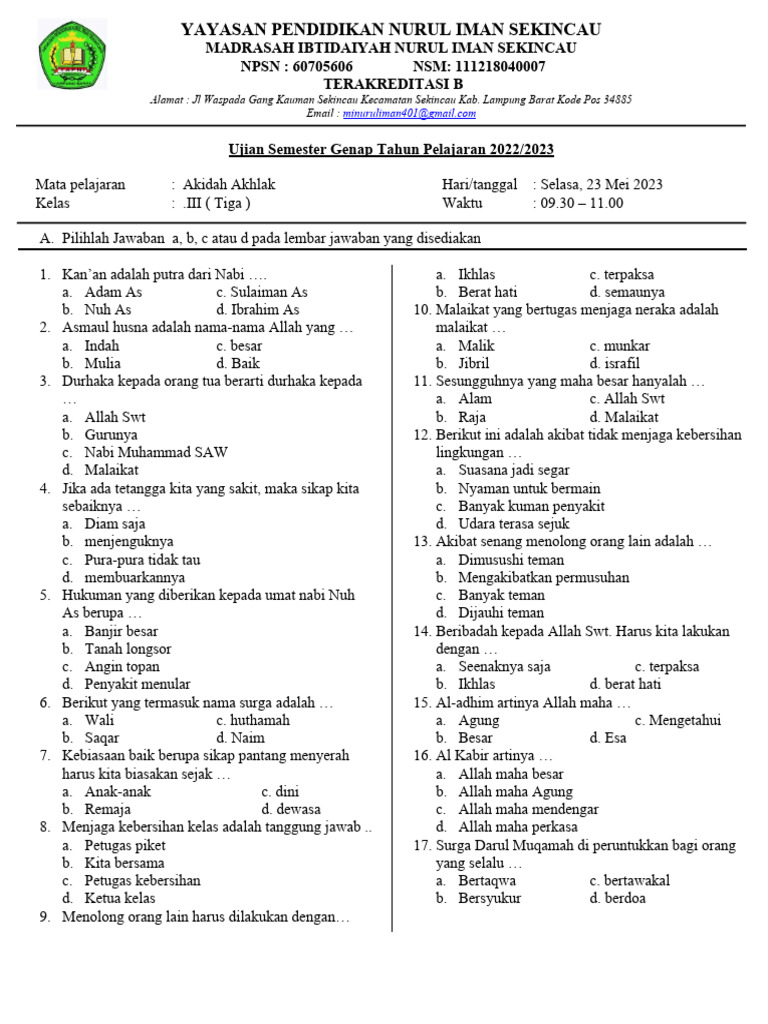 YAYASAN PENDIDIKAN NURUL IMAN SEKINCAU
MADRASAH IBTIDAIYAH NURUL IMAN SEKINCAU
NPSN : 60705606 NSM: 111218040007
TERAKREDITASI B
Alamat : Jl Waspada Gang Kauman Sekincau Kecamatan Sekincau Kab. Lampung Barat Kode Pos 34885
Email : minuruliman401@gmail.com

Ujian Semester Genap Tahun Pelajaran 2022/2023

Mata pelajaran : Akidah Akhlak
Kelas : .III ( Tiga )
Hari/tanggal : Selasa, 23 Mei 2023
Waktu : 09.30 – 11.00

A. Pilihlah Jawaban a, b, c atau d pada lembar jawaban yang disediakan

1. Kan'an adalah putra dari Nabi ….
a. Adam As c. Sulaiman As
b. Nuh As d. Ibrahim As
2. Asmaul husna adalah nama-nama Allah yang …
a. Indah c. besar
b. Mulia d. Baik
3. Durhaka kepada orang tua berarti durhaka kepada …
a. Allah Swt
b. Gurunya
c. Nabi Muhammad SAW
d. Malaikat
4. Jika ada tetangga kita yang sakit, maka sikap kita sebaiknya …
a. Diam saja
b. menjenguknya
c. Pura-pura tidak tau
d. membuarkannya
5. Hukuman yang diberikan kepada umat nabi Nuh As berupa …
a. Banjir besar
b. Tanah longsor
c. Angin topan
d. Penyakit menular
6. Berikut yang termasuk nama surga adalah …
a. Wali c. huthamah
b. Saqar d. Naim
7. Kebiasaan baik berupa sikap pantang menyerah harus kita biasakan sejak …
a. Anak-anak c. dini
b. Remaja d. dewasa
8. Menjaga kebersihan kelas adalah tanggung jawab ..
a. Petugas piket
b. Kita bersama
c. Petugas kebersihan
d. Ketua kelas
9. Menolong orang lain harus dilakukan dengan…
a. Ikhlas c. terpaksa
b. Berat hati d. semaunya
10. Malaikat yang bertugas menjaga neraka adalah malaikat …
a. Malik c. munkar
b. Jibril d. israfil
11. Sesungguhnya yang maha besar hanyalah …
a. Alam c. Allah Swt
b. Raja d. Malaikat
12. Berikut ini adalah akibat tidak menjaga kebersihan lingkungan …
a. Suasana jadi segar
b. Nyaman untuk bermain
c. Banyak kuman penyakit
d. Udara terasa sejuk
13. Akibat senang menolong orang lain adalah …
a. Dimusushi teman
b. Mengakibatkan permusuhan
c. Banyak teman
d. Dijauhi teman
14. Beribadah kepada Allah Swt. Harus kita lakukan dengan …
a. Seenaknya saja c. terpaksa
b. Ikhlas d. berat hati
15. Al-adhim artinya Allah maha …
a. Agung c. Mengetahui
b. Besar d. Esa
16. Al Kabir artinya …
a. Allah maha besar
b. Allah maha Agung
c. Allah maha mendengar
d. Allah maha perkasa
17. Surga Darul Muqamah di peruntukkan bagi orang yang selalu …
a. Bertaqwa c. bertawakal
b. Bersyukur d. berdoa